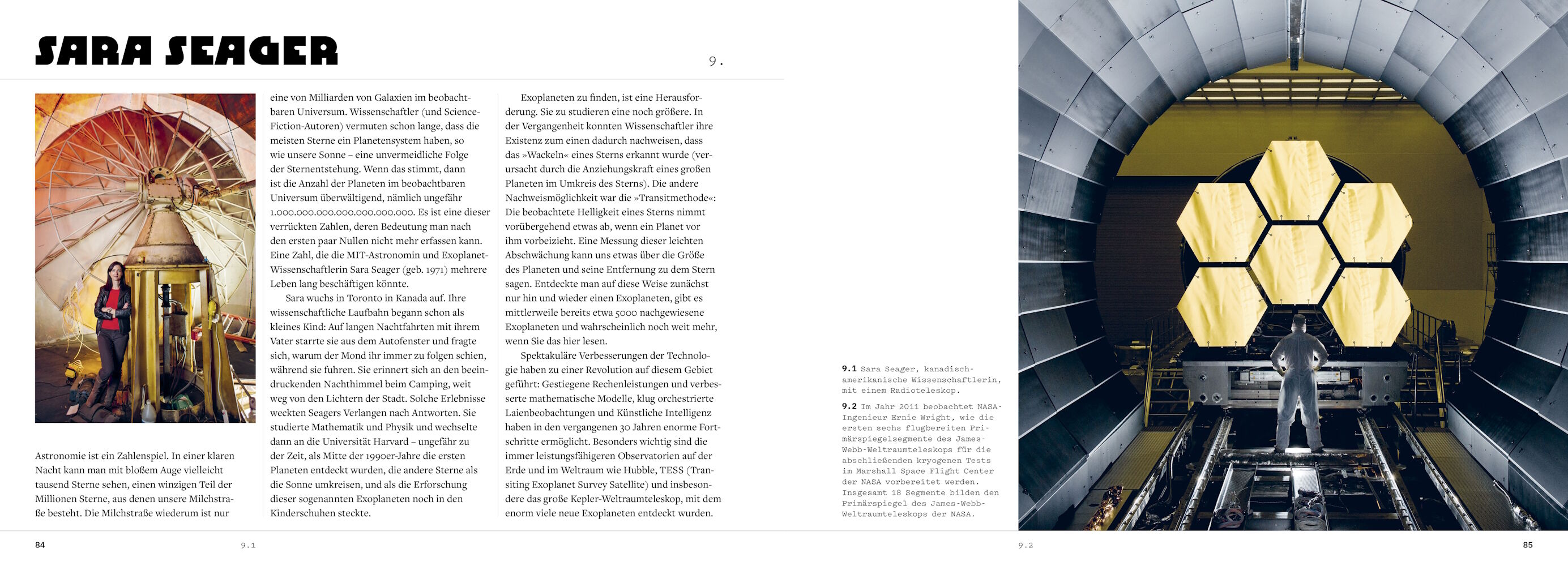 SARA SEAGER

9.

Astronomie ist ein Zahlenspiel. In einer klaren Nacht kann man mit bloßem Auge vielleicht tausend Sterne sehen, einen winzigen Teil der Millionen Sterne, aus denen unsere Milchstraße besteht. Die Milchstraße wiederum ist nur eine von Milliarden von Galaxien im beobachtbaren Universum. Wissenschaftler (und Science-Fiction-Autoren) vermuten schon lange, dass die meisten Sterne ein Planetensystem haben, so wie unsere Sonne – eine unvermeidliche Folge der Sternentstehung. Wenn das stimmt, dann ist die Anzahl der Planeten im beobachtbaren Universum überwältigend, nämlich ungefähr 1.000.000.000.000.000.000.000. Es ist eine dieser verrückten Zahlen, deren Bedeutung man nach den ersten paar Nullen nicht mehr erfassen kann. Eine Zahl, die die MIT-Astronomin und Exoplanet-Wissenschaftlerin Sara Seager (geb. 1971) mehrere Leben lang beschäftigen könnte.

Sara wuchs in Toronto in Kanada auf. Ihre wissenschaftliche Laufbahn begann schon als kleines Kind: Auf langen Nachtfahrten mit ihrem Vater starrte sie aus dem Autofenster und fragte sich, warum der Mond ihr immer zu folgen schien, während sie fuhren. Sie erinnert sich an den beeindruckenden Nachthimmel beim Camping, weit weg von den Lichtern der Stadt. Solche Erlebnisse weckten Seagers Verlangen nach Antworten. Sie studierte Mathematik und Physik und wechselte dann an die Universität Harvard – ungefähr zu der Zeit, als Mitte der 1990er-Jahre die ersten Planeten entdeckt wurden, die andere Sterne als die Sonne umkreisen, und als die Erforschung dieser sogenannten Exoplaneten noch in den Kinderschuhen steckte.

Exoplaneten zu finden, ist eine Herausforderung. Sie zu studieren eine noch größere. In der Vergangenheit konnten Wissenschaftler ihre Existenz zum einen dadurch nachweisen, dass das »Wackeln« eines Sterns erkannt wurde (verursacht durch die Anziehungskraft eines großen Planeten im Umkreis des Sterns). Die andere Nachweismöglichkeit war die »Transitmethode«: Die beobachtete Helligkeit eines Sterns nimmt vorübergehend etwas ab, wenn ein Planet vor ihm vorbeizieht. Eine Messung dieser leichten Abschwächung kann uns etwas über die Größe des Planeten und seine Entfernung zu dem Stern sagen. Entdeckte man auf diese Weise zunächst nur hin und wieder einen Exoplaneten, gibt es mittlerweile bereits etwa 5000 nachgewiesene Exoplaneten und wahrscheinlich noch weit mehr, wenn Sie das hier lesen.

Spektakuläre Verbesserungen der Technologie haben zu einer Revolution auf diesem Gebiet geführt: Gestiegene Rechenleistungen und verbesserte mathematische Modelle, klug orchestrierte Laienbeobachtungen und Künstliche Intelligenz haben in den vergangenen 30 Jahren enorme Fortschritte ermöglicht. Besonders wichtig sind die immer leistungsfähigeren Observatorien auf der Erde und im Weltraum wie Hubble, TESS (Transiting Exoplanet Survey Satellite) und insbesondere das große Kepler-Weltraumteleskop, mit dem enorm viele neue Exoplaneten entdeckt wurden.

9.1 Sara Seager, kanadisch-amerikanische Wissenschaftlerin, mit einem Radioteleskop.

9.2 Im Jahr 2011 beobachtet NASA-Ingenieur Ernie Wright, wie die ersten sechs flugbereiten Primärspiegelsegmente des James-Webb-Weltraumteleskops für die abschließenden kryogenen Tests im Marshall Space Flight Center der NASA vorbereitet werden. Insgesamt 18 Segmente bilden den Primärspiegel des James-Webb-Weltraumteleskops der NASA.

84 9.1 9.2 85